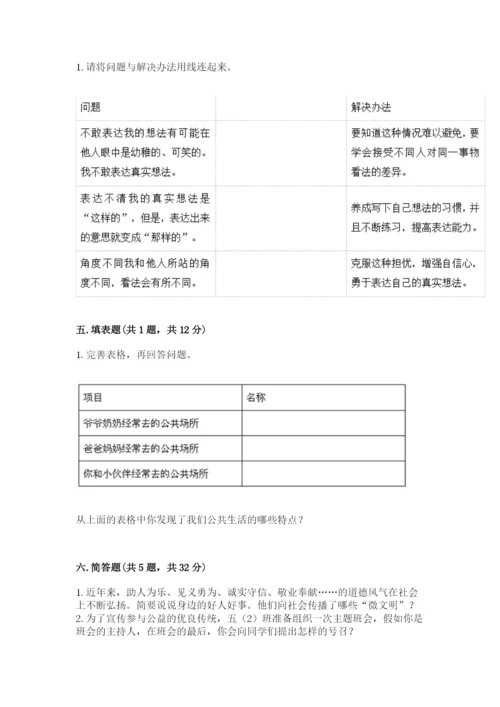 1. 请将问题与解决办法用线连起来。

| 问题 | | 解决办法 |
|---|---|---|
| 不敢表达我的想法有可能在他人眼中是幼稚的、可笑的。我不敢表达真实想法。 | | 要知道这种情况难以避免，要学会接受不同人对同一事物看法的差异。 |
| 表达不清我的真实想法是“这样的”，但是，表达出来的意思就变成“那样的”。 | | 养成写下自己想法的习惯，并且不断练习，提高表达能力。 |
| 角度不同我和他人所站的角度不同，看法会有所不同。 | | 克服这种担忧，增强自信心，勇于表达自己的真实想法。 |

五. 填表题（共 1 题，共 12 分）

1. 完善表格，再回答问题。

| 项目 | 名称 |
|---|---|
| 爷爷奶奶经常去的公共场所 | |
| 爸爸妈妈经常去的公共场所 | |
| 你和小伙伴经常去的公共场所 | |

从上面的表格中你发现了我们公共生活的哪些特点？

六. 简答题（共 5 题，共 32 分）

1. 近年来，助人为乐、见义勇为、诚实守信、敬业奉献……的道德风气在社会上不断弘扬。简要说说身边的好人好事。他们向社会传播了哪些“微文明”？
2. 为了宣传参与公益的优良传统，五（2）班准备组织一次主题班会，假如你是班会的主持人，在班会的最后，你会向同学们提出怎样的号召？